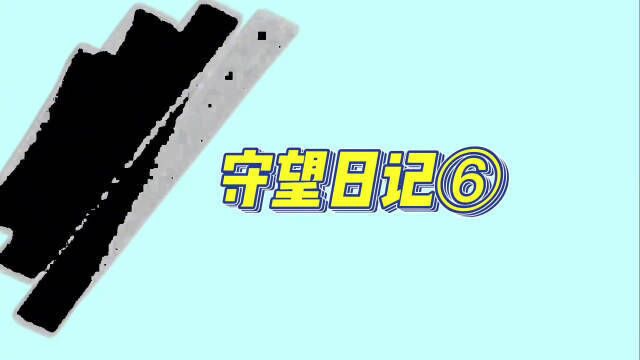 守望日记⑥